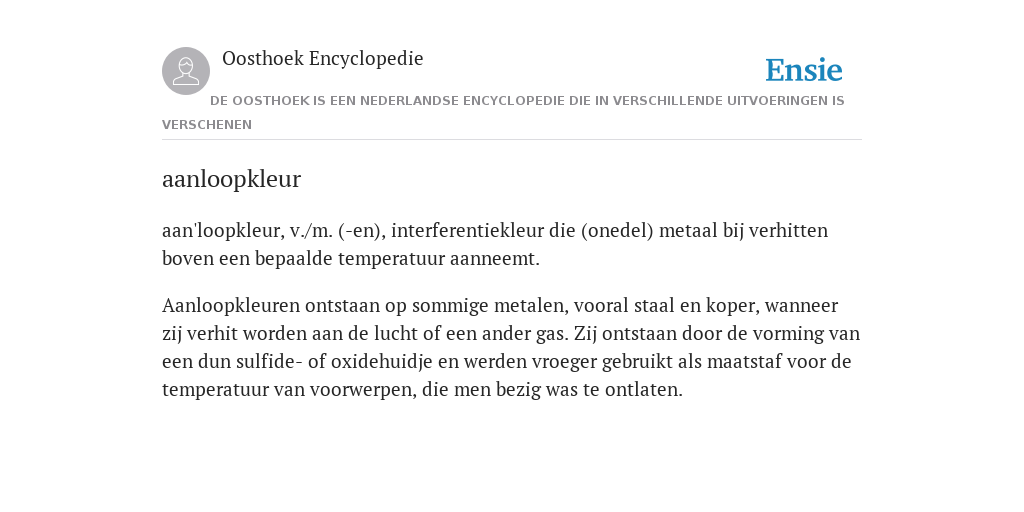 Oosthoek Encyclopedie

Ensie

DE OOSTHOEK IS EEN NEDERLANDSE ENCYCLOPEDIE DIE IN VERSCHILLENDE UITVOERINGEN IS VERSCHENEN

aanloopkleur

aan'loopkleur, v./m. (-en), interferentiekleur die (onedel) metaal bij verhitten boven een bepaalde temperatuur aanneemt.

Aanloopkleuren ontstaan op sommige metalen, vooral staal en koper, wanneer zij verhit worden aan de lucht of een ander gas. Zij ontstaan door de vorming van een dun sulfide- of oxidehuidje en werden vroeger gebruikt als maatstaf voor de temperatuur van voorwerpen, die men bezig was te ontlaten.